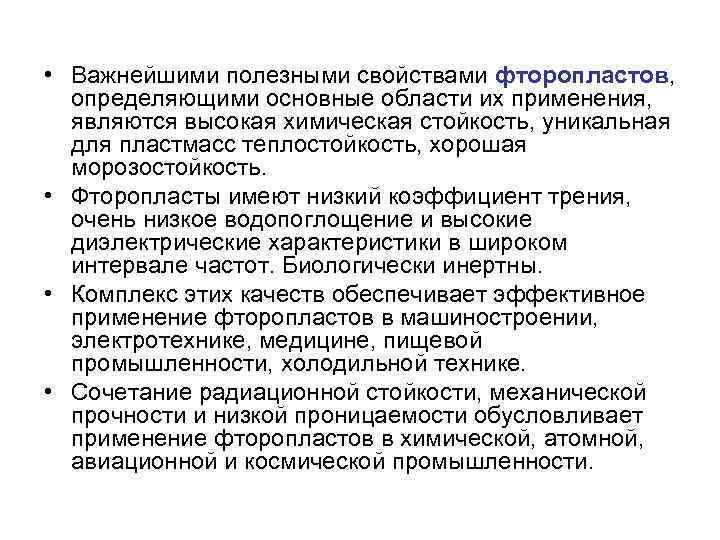 • Важнейшими полезными свойствами фторопластов, определяющими основные области их применения, являются высокая химическая стойкость, уникальная для пластмасс теплостойкость, хорошая морозостойкость.

• Фторопласты имеют низкий коэффициент трения, очень низкое водопоглощение и высокие диэлектрические характеристики в широком интервале частот. Биологически инертны.

• Комплекс этих качеств обеспечивает эффективное применение фторопластов в машиностроении, электротехнике, медицине, пищевой промышленности, холодильной технике.

• Сочетание радиационной стойкости, механической прочности и низкой проницаемости обусловливает применение фторопластов в химической, атомной, авиационной и космической промышленности.